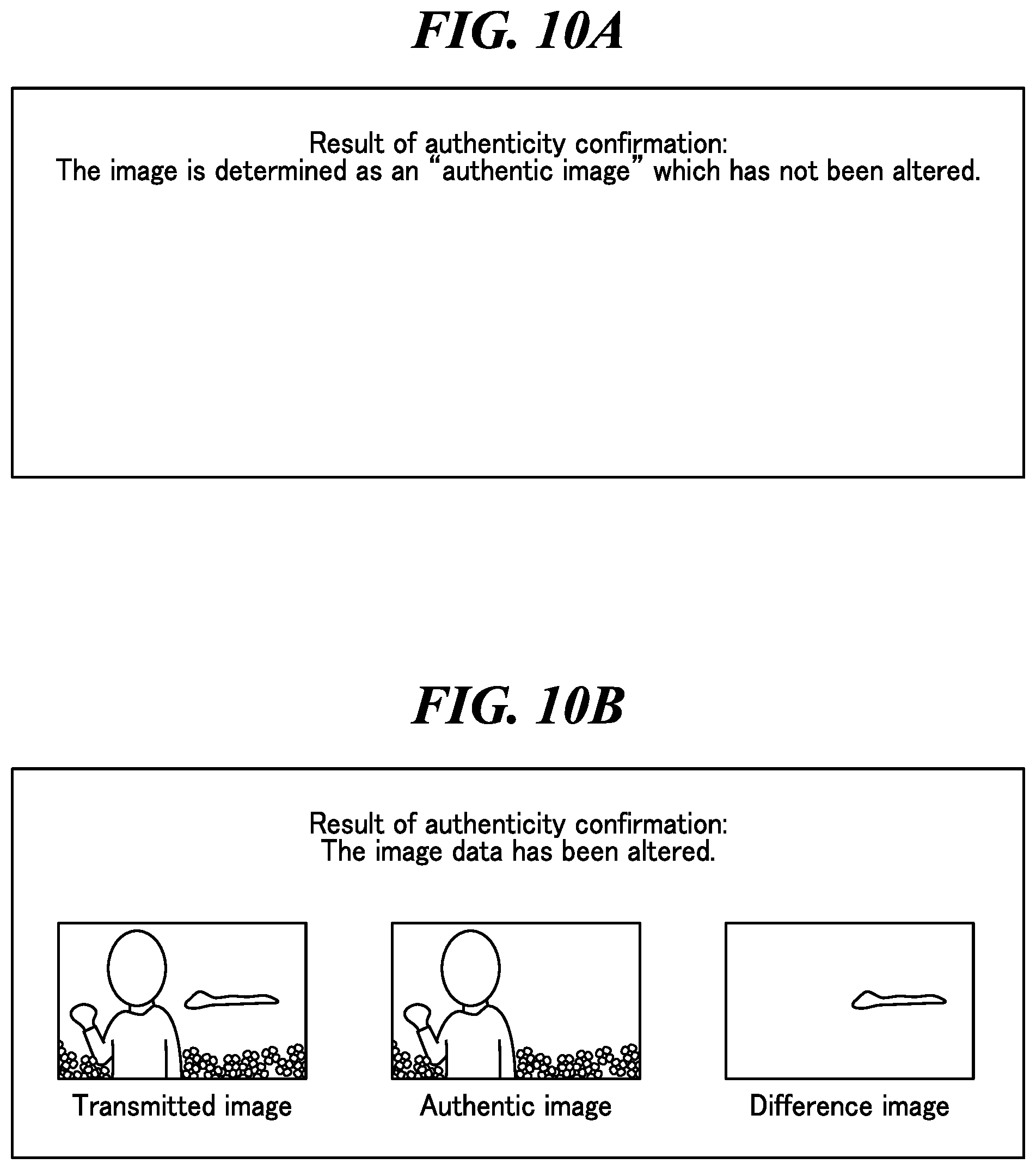 FIG. 10A

Result of authenticity confirmation:
The image is determined as an “authentic image” which has not been altered.

FIG. 10B

Result of authenticity confirmation:
The image data has been altered.

Transmitted image

Authentic image

Difference image